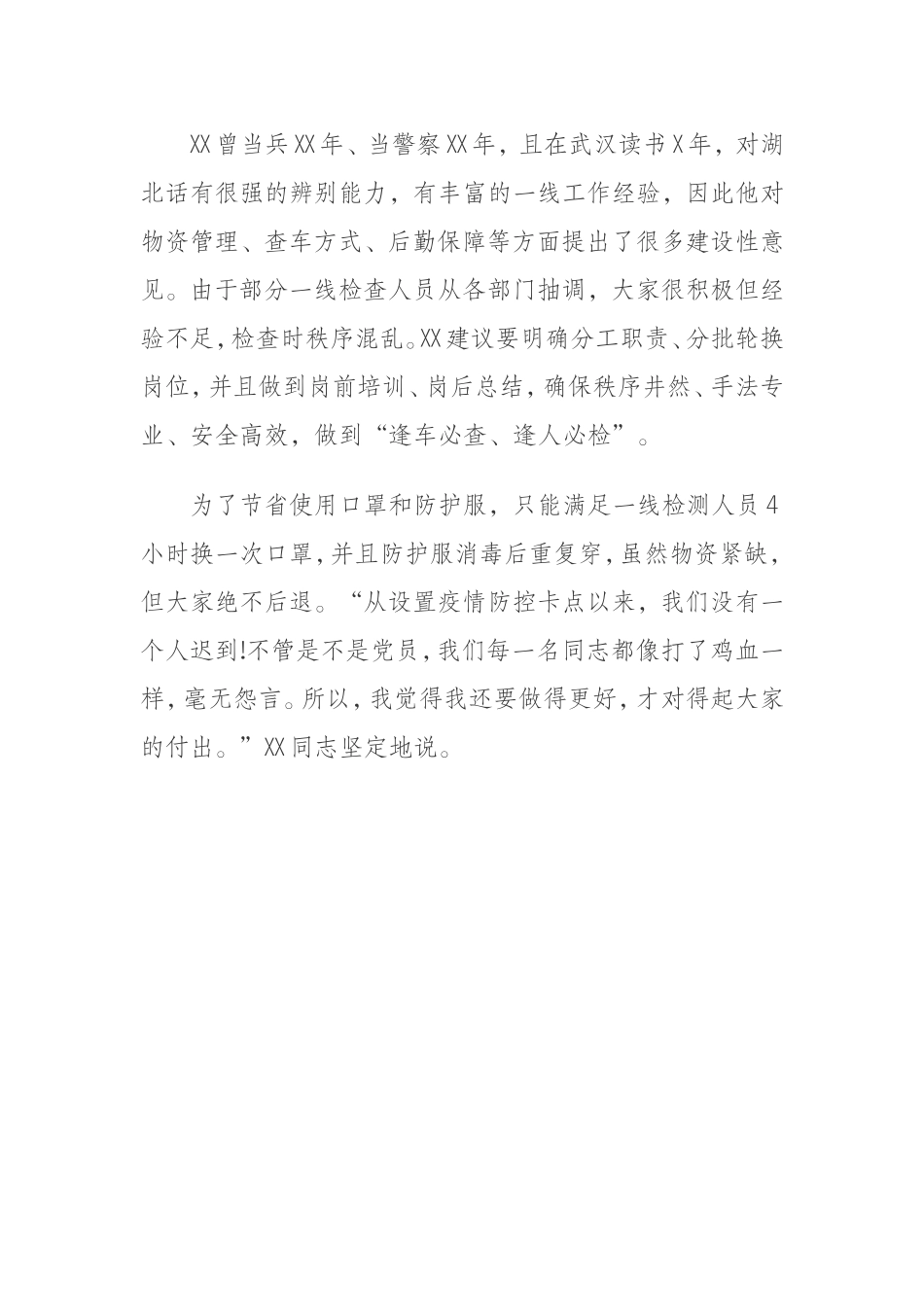 XX曾当兵XX年、当警察XX年，且在武汉读书X年，对湖北话有很强的辨别能力，有丰富的一线工作经验，因此他对物资管理、查车方式、后勤保障等方面提出了很多建设性意见。由于部分一线检查人员从各部门抽调，大家很积极但经验不足，检查时秩序混乱。XX建议要明确分工职责、分批轮换岗位，并且做到岗前培训、岗后总结，确保秩序井然、手法专业、安全高效，做到“逢车必查、逢人必检”。

为了节省使用口罩和防护服，只能满足一线检测人员4小时换一次口罩，并且防护服消毒后重复穿，虽然物资紧缺，但大家绝不后退。“从设置疫情防控卡点以来，我们没有一个人迟到!不管是不是党员，我们每一名同志都像打了鸡血一样，毫无怨言。所以，我觉得我还要做得更好，才对得起大家的付出。”XX同志坚定地说。